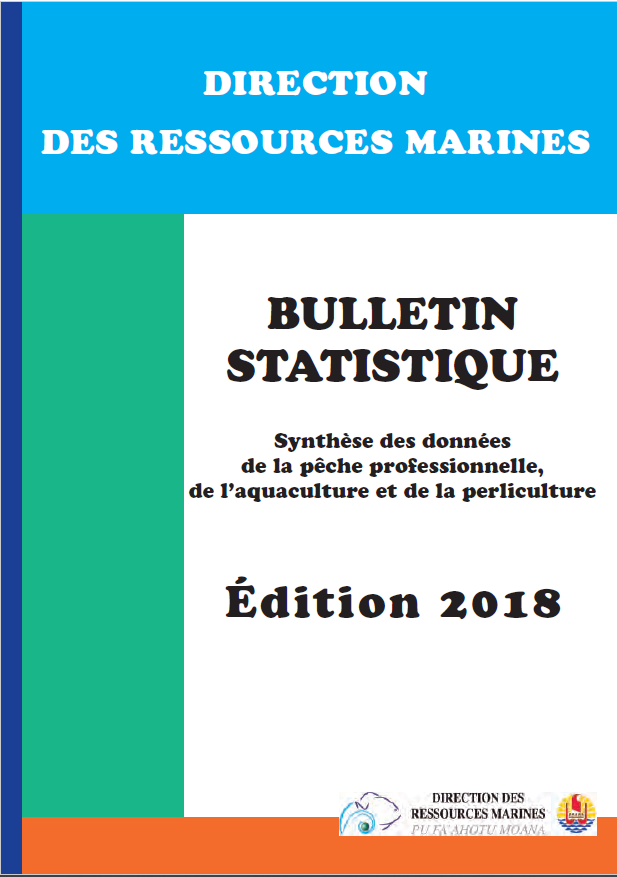 DIRECTION
DES RESSOURCES MARINES

BULLETIN
STATISTIQUE

Synthèse des données
de la pêche professionnelle,
de l'aquaculture et de la perliculture

Édition 2018

DIRECTION DES
RESSOURCES MARINES
PU FA'AHOTU MOANA